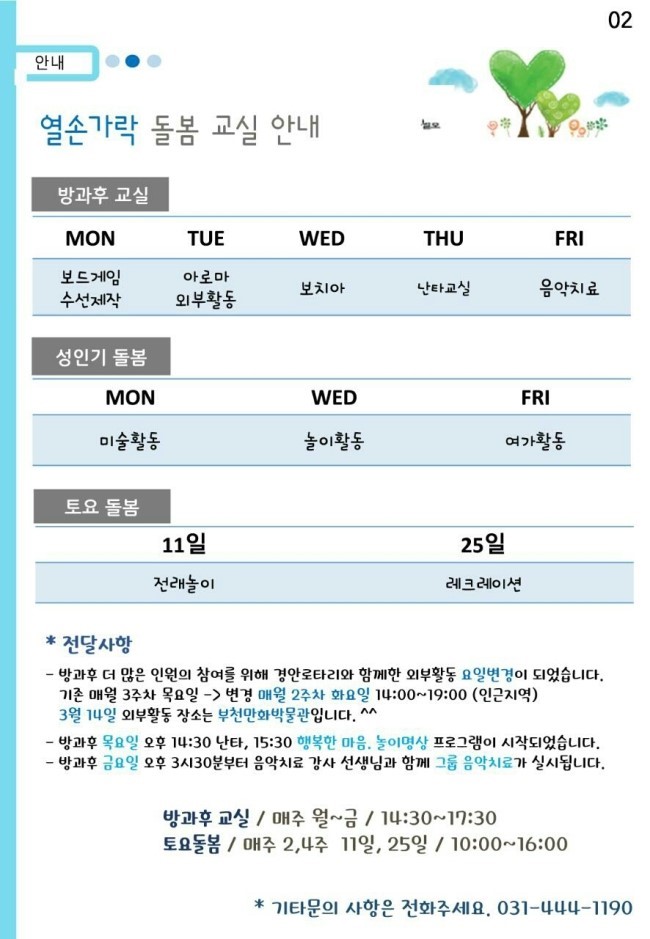 02

안내

열손가락 돌봄 교실 안내

방과후 교실

| MON | TUE | WED | THU | FRI |
|---|---|---|---|---|
| 보드게임 수선제작 | 아로마 외부활동 | 보치아 | 난타교실 | 음악치료 |

성인기 돌봄

| MON | WED | FRI |
|---|---|---|
| 미술활동 | 놀이활동 | 여가활동 |

토요 돌봄

| 11일 | 25일 |
|---|---|
| 전래놀이 | 레크레이션 |

* 전달사항

- 방과후 더 많은 인원의 참여를 위해 경안로타리와 함께한 외부활동 요일변경이 되었습니다. 기존 매월 3주차 목요일 -> 변경 매월 2주차 화요일 14:00~19:00 (인근지역) 3월 14일 외부활동 장소는 부천만화박물관입니다. ^^
- 방과후 목요일 오후 14:30 난타, 15:30 행복한 마음. 놀이명상 프로그램이 시작되었습니다.
- 방과후 금요일 오후 3시30분부터 음악치료 강사 선생님과 함께 그룹 음악치료가 실시됩니다.

방과후 교실 / 매주 월~금 / 14:30~17:30
토요돌봄 / 매주 2,4주 11일, 25일 / 10:00~16:00

* 기타문의 사항은 전화주세요. 031-444-1190